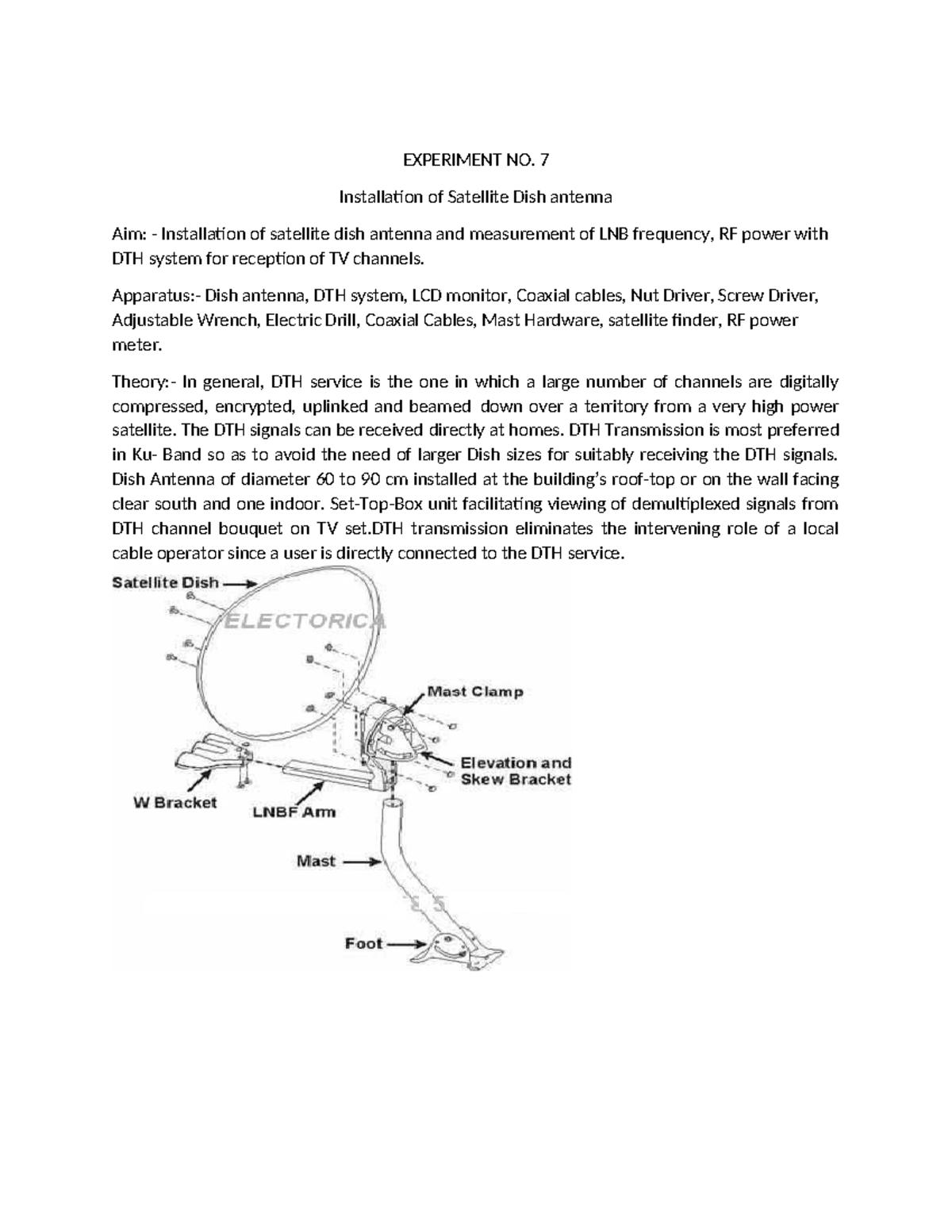 EXPERIMENT NO. 7

Installation of Satellite Dish antenna

Aim: - Installation of satellite dish antenna and measurement of LNB frequency, RF power with DTH system for reception of TV channels.

Apparatus:- Dish antenna, DTH system, LCD monitor, Coaxial cables, Nut Driver, Screw Driver, Adjustable Wrench, Electric Drill, Coaxial Cables, Mast Hardware, satellite finder, RF power meter.

Theory:- In general, DTH service is the one in which a large number of channels are digitally compressed, encrypted, uplinked and beamed down over a territory from a very high power satellite. The DTH signals can be received directly at homes. DTH Transmission is most preferred in Ku- Band so as to avoid the need of larger Dish sizes for suitably receiving the DTH signals. Dish Antenna of diameter 60 to 90 cm installed at the building's roof-top or on the wall facing clear south and one indoor. Set-Top-Box unit facilitating viewing of demultiplexed signals from DTH channel bouquet on TV set.DTH transmission eliminates the intervening role of a local cable operator since a user is directly connected to the DTH service.

Satellite Dish
ELECTORICA
Mast Clamp
Elevation and Skew Bracket
W Bracket
LNBF Arm
Mast
Foot